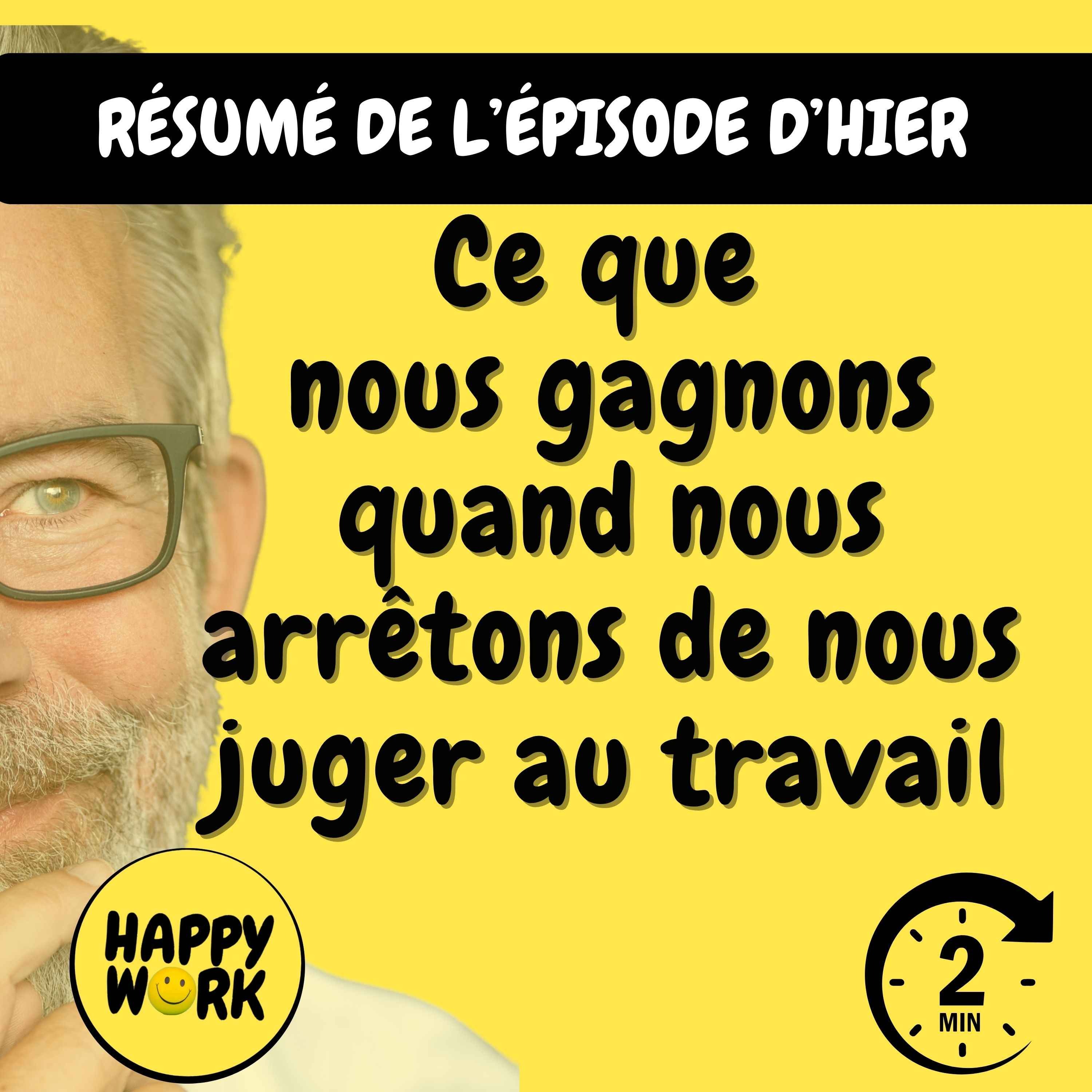 RÉSUMÉ DE L'ÉPISODE D'HIER

Ce que nous gagnons quand nous arrêtons de nous juger au travail

HAPPY WORK

2 MIN